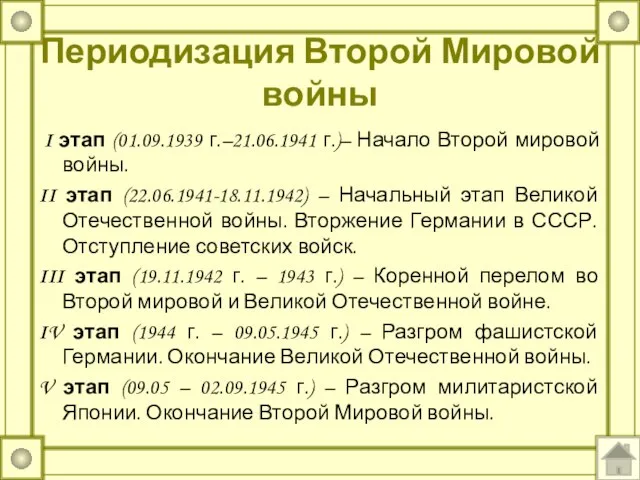 Периодизация Второй Мировой войны

I этап (01.09.1939 г.–21.06.1941 г.)– Начало Второй мировой войны.

II этап (22.06.1941-18.11.1942) – Начальный этап Великой Отечественной войны. Вторжение Германии в СССР. Отступление советских войск.

III этап (19.11.1942 г. – 1943 г.) – Коренной перелом во Второй мировой и Великой Отечественной войне.

IV этап (1944 г. – 09.05.1945 г.) – Разгром фашистской Германии. Окончание Великой Отечественной войны.

V этап (09.05 – 02.09.1945 г.) – Разгром милитаристской Японии. Окончание Второй Мировой войны.